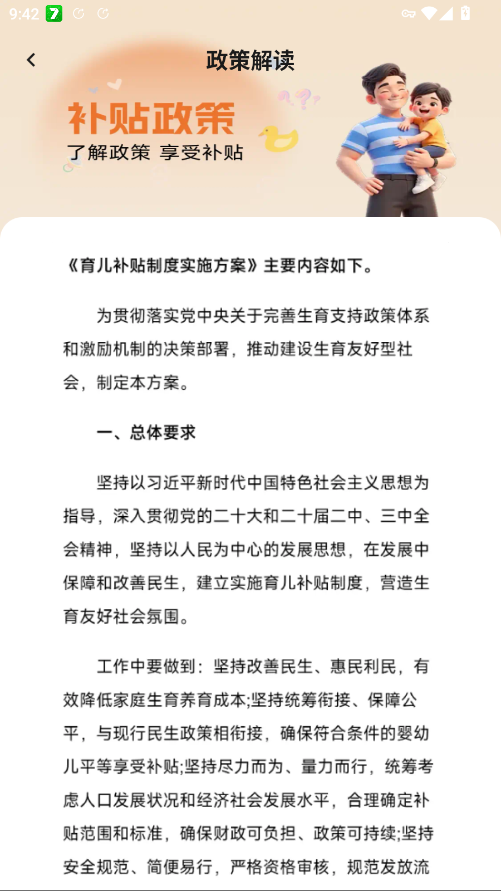 9:42 7

政策解读

补贴政策
了解政策 享受补贴

《育儿补贴制度实施方案》主要内容如下。

为贯彻落实党中央关于完善生育支持政策体系和激励机制的决策部署，推动建设生育友好型社会，制定本方案。

一、总体要求

坚持以习近平新时代中国特色社会主义思想为指导，深入贯彻党的二十大和二十届二中、三中全会精神，坚持以人民为中心的发展思想，在发展中保障和改善民生，建立实施育儿补贴制度，营造生育友好社会氛围。

工作中要做到：坚持改善民生、惠民利民，有效降低家庭生育养育成本;坚持统筹衔接、保障公平，与现行民生政策相衔接，确保符合条件的婴幼儿平等享受补贴;坚持尽力而为、量力而行，统筹考虑人口发展状况和经济社会发展水平，合理确定补贴范围和标准，确保财政可负担、政策可持续;坚持安全规范、简便易行，严格资格审核，规范发放流